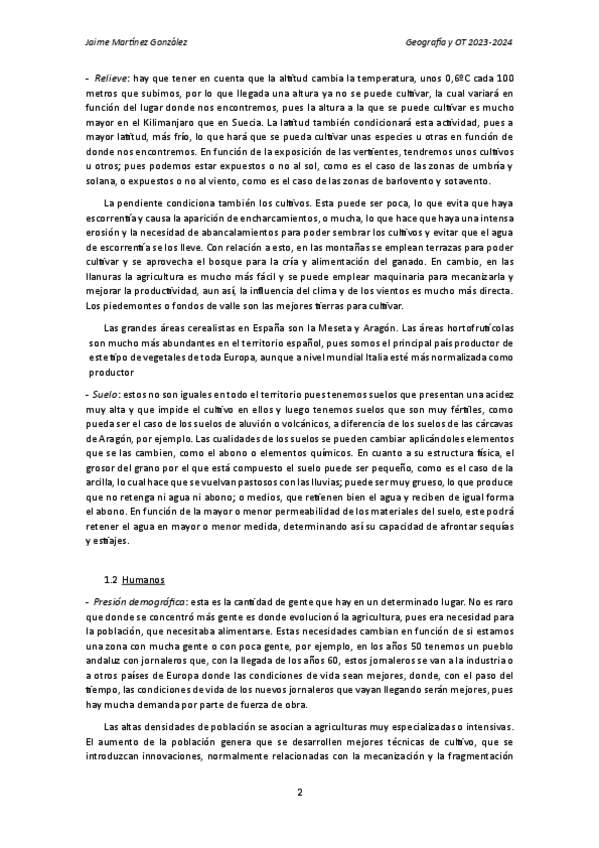 Jaime Martínez González

Geografía y OT 2023-2024

- Relieve: hay que tener en cuenta que la altitud cambia la temperatura, unos 0,6ºC cada 100 metros que subimos, por lo que llegada una altura ya no se puede cultivar, la cual variará en función del lugar donde nos encontremos, pues la altura a la que se puede cultivar es mucho mayor en el Kilimanjaro que en Suecia. La latitud también condicionará esta actividad, pues a mayor latitud, más frío, lo que hará que se pueda cultivar unas especies u otras en función de donde nos encontremos. En función de la exposición de las vertientes, tendremos unos cultivos u otros; pues podemos estar expuestos o no al sol, como es el caso de las zonas de umbría y solana, o expuestos o no al viento, como es el caso de las zonas de barlovento y sotavento.

La pendiente condiciona también los cultivos. Esta puede ser poca, lo que evita que haya escorrentía y causa la aparición de encharcamientos, o mucha, lo que hace que haya una intensa erosión y la necesidad de abancalamientos para poder sembrar los cultivos y evitar que el agua de escorrentía se los lleve. Con relación a esto, en las montañas se emplean terrazas para poder cultivar y se aprovecha el bosque para la cría y alimentación del ganado. En cambio, en las llanuras la agricultura es mucho más fácil y se puede emplear maquinaria para mecanizarla y mejorar la productividad, aun así, la influencia del clima y de los vientos es mucho más directa. Los piedemontes o fondos de valle son las mejores tierras para cultivar.

Las grandes áreas cerealistas en España son la Meseta y Aragón. Las áreas hortofrutícolas son mucho más abundantes en el territorio español, pues somos el principal país productor de este tipo de vegetales de toda Europa, aunque a nivel mundial Italia esté más normalizada como productor

- Suelo: estos no son iguales en todo el territorio pues tenemos suelos que presentan una acidez muy alta y que impide el cultivo en ellos y luego tenemos suelos que son muy fértiles, como pueda ser el caso de los suelos de aluvión o volcánicos, a diferencia de los suelos de las cárcavas de Aragón, por ejemplo. Las cualidades de los suelos se pueden cambiar aplicándoles elementos que se las cambien, como el abono o elementos químicos. En cuanto a su estructura física, el grosor del grano por el que está compuesto el suelo puede ser pequeño, como es el caso de la arcilla, lo cual hace que se vuelvan pastosos con las lluvias; puede ser muy grueso, lo que produce que no retenga ni agua ni abono; o medios, que retienen bien el agua y reciben de igual forma el abono. En función de la mayor o menor permeabilidad de los materiales del suelo, este podrá retener el agua en mayor o menor medida, determinando así su capacidad de afrontar sequías y estiajes.

1.2 Humanos

- Presión demográfica: esta es la cantidad de gente que hay en un determinado lugar. No es raro que donde se concentró más gente es donde evolucionó la agricultura, pues era necesidad para la población, que necesitaba alimentarse. Estas necesidades cambian en función de si estamos una zona con mucha gente o con poca gente, por ejemplo, en los años 50 tenemos un pueblo andaluz con jornaleros que, con la llegada de los años 60, estos jornaleros se van a la industria o a otros países de Europa donde las condiciones de vida sean mejores, donde, con el paso del tiempo, las condiciones de vida de los nuevos jornaleros que vayan llegando serán mejores, pues hay mucha demanda por parte de fuerza de obra.

Las altas densidades de población se asocian a agriculturas muy especializadas o intensivas. El aumento de la población genera que se desarrollen mejores técnicas de cultivo, que se introduzcan innovaciones, normalmente relacionadas con la mecanización y la fragmentación

2